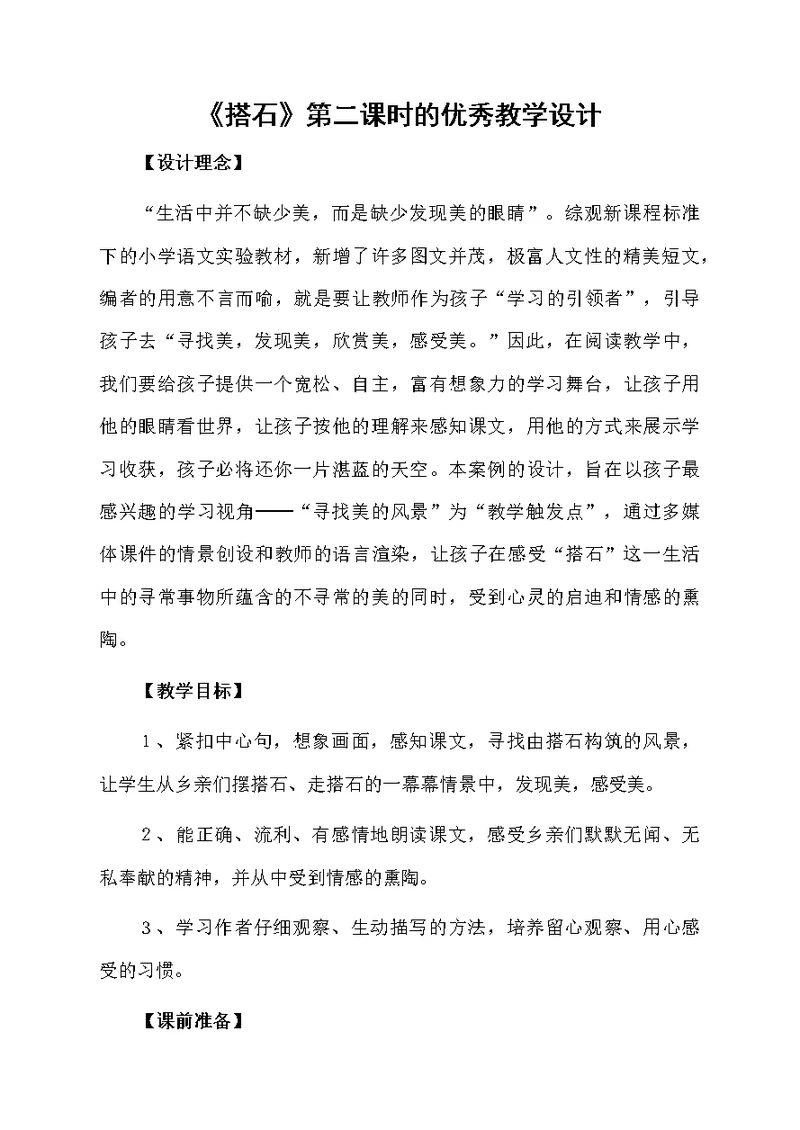 《搭石》第二课时的优秀教学设计

【设计理念】

“生活中并不缺少美，而是缺少发现美的眼睛”。综观新课程标准下的小学语文实验教材，新增了许多图文并茂，极富人文性的精美短文，编者的用意不言而喻，就是要让教师作为孩子“学习的引领者”，引导孩子去“寻找美，发现美，欣赏美，感受美。”因此，在阅读教学中，我们要给孩子提供一个宽松、自主，富有想象力的学习舞台，让孩子用他的眼睛看世界，让孩子按他的理解来感知课文，用他的方式来展示学习收获，孩子必将还你一片湛蓝的天空。本案例的设计，旨在以孩子最感兴趣的学习视角——“寻找美的风景”为“教学触发点”，通过多媒体课件的情景创设和教师的语言渲染，让孩子在感受“搭石”这一生活中的寻常事物所蕴含的不寻常的美的同时，受到心灵的启迪和情感的熏陶。

【教学目标】

1、紧扣中心句，想象画面，感知课文，寻找由搭石构筑的风景，让学生从乡亲们摆搭石、走搭石的一幕幕情景中，发现美，感受美。

2、能正确、流利、有感情地朗读课文，感受乡亲们默默无闻、无私奉献的精神，并从中受到情感的熏陶。

3、学习作者仔细观察、生动描写的方法，培养留心观察、用心感受的习惯。

【课前准备】